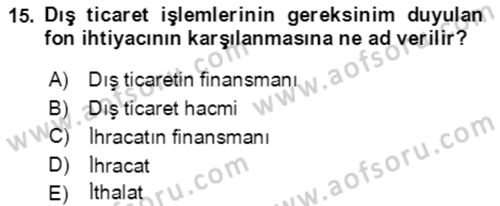 15. Dış ticaret işlemlerinin gereksinim duyulan fon ihtiyacının karşılanmasına ne ad verilir?

A) Dış ticaretin finansmanı
B) Dış ticaret hacmi
C) İhracatın finansmanı
D) İhracat
E) İthalat

www.aofsoru.com
www.aofsoru.com
www.aofsoru.com
www.aofsoru.com